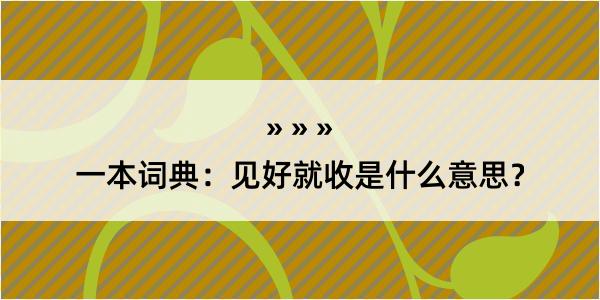 » » »

一本词典：见好就收是什么意思？